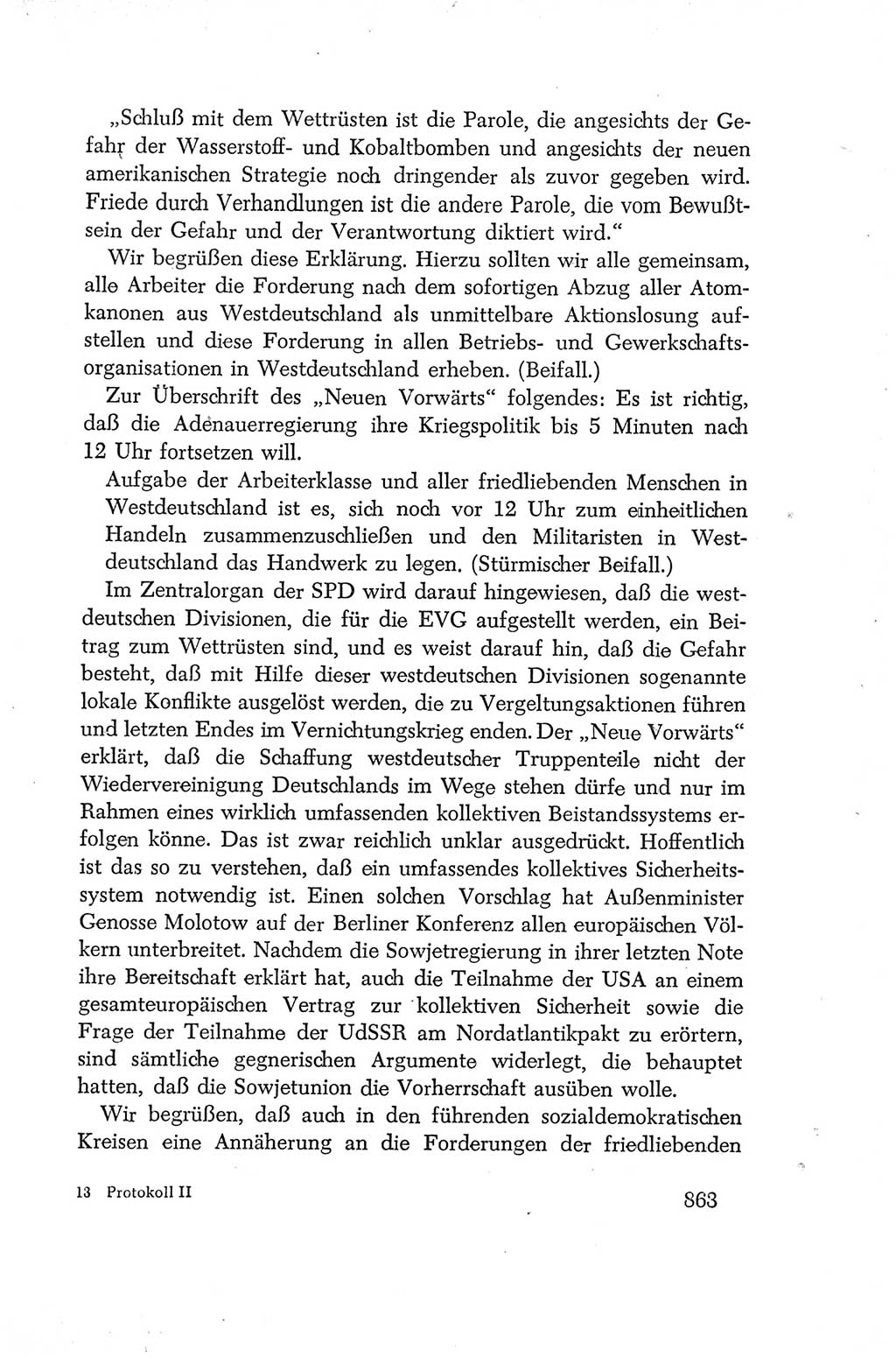 „Schluß mit dem Wettrüsten ist die Parole, die angesichts der Gefahr der Wasserstoff- und Kobaltbomben und angesichts der neuen amerikanischen Strategie noch dringender als zuvor gegeben wird. Friede durch Verhandlungen ist die andere Parole, die vom Bewußtsein der Gefahr und der Verantwortung diktiert wird.“

Wir begrüßen diese Erklärung. Hierzu sollten wir alle gemeinsam, alle Arbeiter die Forderung nach dem sofortigen Abzug aller Atomkanonen aus Westdeutschland als unmittelbare Aktionslosung aufstellen und diese Forderung in allen Betriebs- und Gewerkschaftsorganisationen in Westdeutschland erheben. (Beifall.)

Zur Überschrift des „Neuen Vorwärts“ folgendes: Es ist richtig, daß die Adenauerregierung ihre Kriegspolitik bis 5 Minuten nach 12 Uhr fortsetzen will.

Aufgabe der Arbeiterklasse und aller friedliebenden Menschen in Westdeutschland ist es, sich noch vor 12 Uhr zum einheitlichen Handeln zusammenzuschließen und den Militaristen in Westdeutschland das Handwerk zu legen. (Stürmischer Beifall.)

Im Zentralorgan der SPD wird darauf hingewiesen, daß die westdeutschen Divisionen, die für die EVG aufgestellt werden, ein Beitrag zum Wettrüsten sind, und es weist darauf hin, daß die Gefahr besteht, daß mit Hilfe dieser westdeutschen Divisionen sogenannte lokale Konflikte ausgelöst werden, die zu Vergeltungsaktionen führen und letzten Endes im Vernichtungskrieg enden. Der „Neue Vorwärts“ erklärt, daß die Schaffung westdeutscher Truppenteile nicht der Wiedervereinigung Deutschlands im Wege stehen dürfe und nur im Rahmen eines wirklich umfassenden kollektiven Beistandssystems erfolgen könne. Das ist zwar reichlich unklar ausgedrückt. Hoffentlich ist das so zu verstehen, daß ein umfassendes kollektives Sicherheitssystem notwendig ist. Einen solchen Vorschlag hat Außenminister Genosse Molotow auf der Berliner Konferenz allen europäischen Völkern unterbreitet. Nachdem die Sowjetregierung in ihrer letzten Note ihre Bereitschaft erklärt hat, auch die Teilnahme der USA an einem gesamteuropäischen Vertrag zur kollektiven Sicherheit sowie die Frage der Teilnahme der UdSSR am Nordatlantikpakt zu erörtern, sind sämtliche gegnerischen Argumente widerlegt, die behauptet hatten, daß die Sowjetunion die Vorherrschaft ausüben wolle.

Wir begrüßen, daß auch in den führenden sozialdemokratischen Kreisen eine Annäherung an die Forderungen der friedliebenden

13 Protokoll II

863